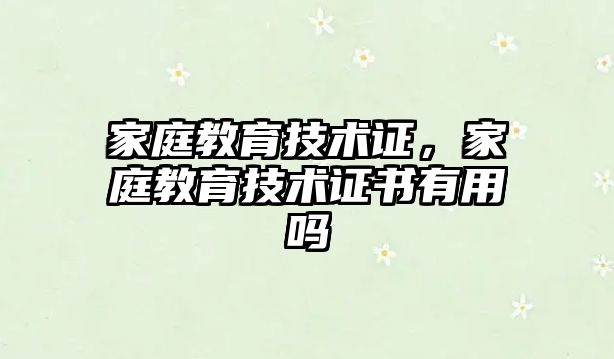 家庭教育技术证，家庭教育技术证书有用吗